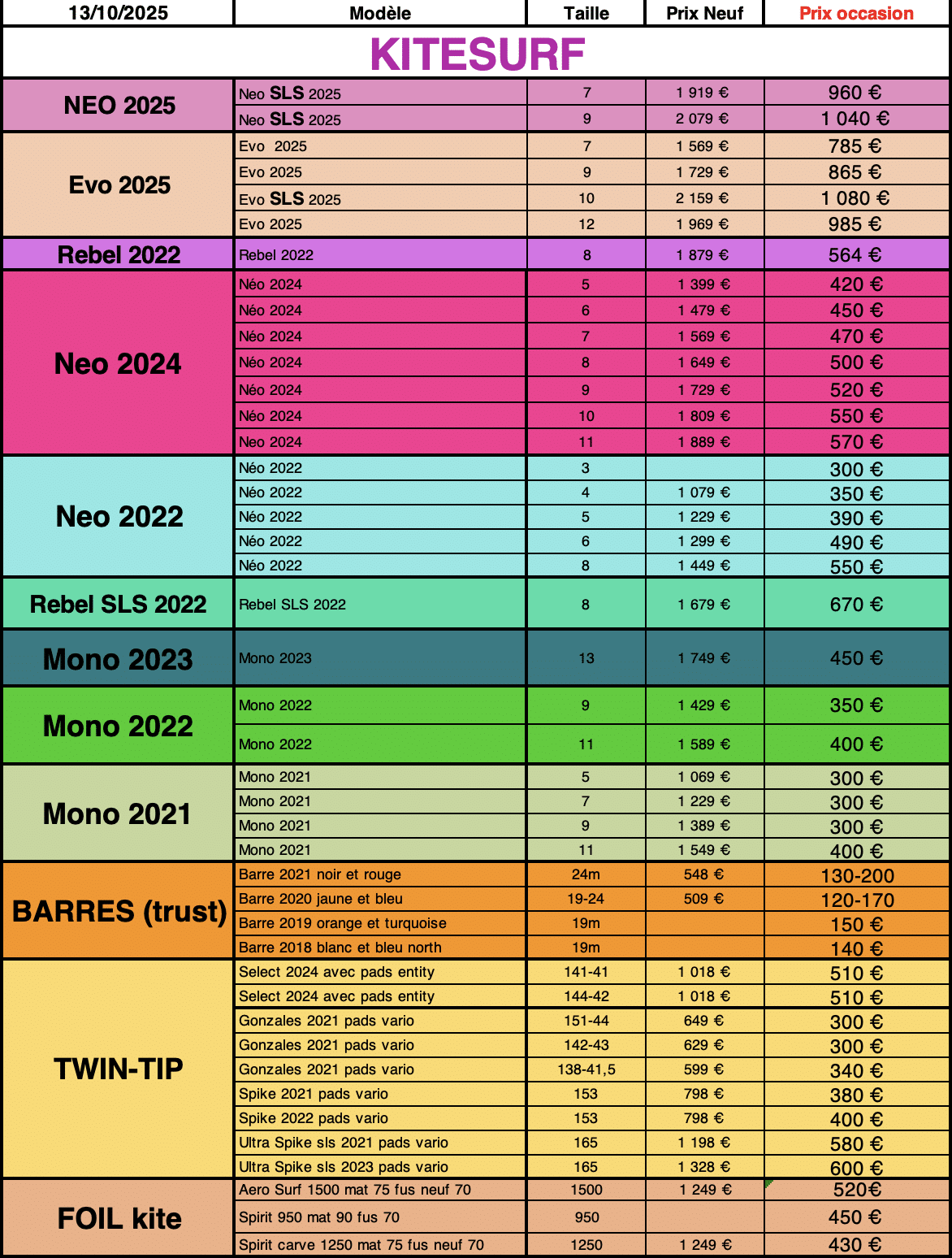 | 13/10/2025 | Modèle | Taille | Prix Neuf | Prix occasion |
|---|---|---|---|---|
| KITESURF | | | | |
| NEO 2025 | Neo SLS 2025 | 7 | 1 919 € | 960 € |
| | Neo SLS 2025 | 9 | 2 079 € | 1 040 € |
| Evo 2025 | Evo 2025 | 7 | 1 569 € | 785 € |
| | Evo 2025 | 9 | 1 729 € | 865 € |
| | Evo SLS 2025 | 10 | 2 159 € | 1 080 € |
| | Evo 2025 | 12 | 1 969 € | 985 € |
| Rebel 2022 | Rebel 2022 | 8 | 1 879 € | 564 € |
| Neo 2024 | Néo 2024 | 5 | 1 399 € | 420 € |
| | Néo 2024 | 6 | 1 479 € | 450 € |
| | Néo 2024 | 7 | 1 569 € | 470 € |
| | Néo 2024 | 8 | 1 649 € | 500 € |
| | Néo 2024 | 9 | 1 729 € | 520 € |
| | Néo 2024 | 10 | 1 809 € | 550 € |
| | Neo 2024 | 11 | 1 889 € | 570 € |
| Neo 2022 | Néo 2022 | 3 | | 300 € |
| | Néo 2022 | 4 | 1 079 € | 350 € |
| | Néo 2022 | 5 | 1 229 € | 390 € |
| | Néo 2022 | 6 | 1 299 € | 490 € |
| | Néo 2022 | 8 | 1 449 € | 550 € |
| Rebel SLS 2022 | Rebel SLS 2022 | 8 | 1 679 € | 670 € |
| Mono 2023 | Mono 2023 | 13 | 1 749 € | 450 € |
| Mono 2022 | Mono 2022 | 9 | 1 429 € | 350 € |
| | Mono 2022 | 11 | 1 589 € | 400 € |
| Mono 2021 | Mono 2021 | 5 | 1 069 € | 300 € |
| | Mono 2021 | 7 | 1 229 € | 300 € |
| | Mono 2021 | 9 | 1 389 € | 300 € |
| | Mono 2021 | 11 | 1 549 € | 400 € |
| BARRES (trust) | Barre 2021 noir et rouge | 24m | 548 € | 130-200 |
| | Barre 2020 jaune et bleu | 19-24 | 509 € | 120-170 |
| | Barre 2019 orange et turquoise | 19m | | 150 € |
| | Barre 2018 blanc et bleu north | 19m | | 140 € |
| TWIN-TIP | Select 2024 avec pads entity | 141-41 | 1 018 € | 510 € |
| | Select 2024 avec pads entity | 144-42 | 1 018 € | 510 € |
| | Gonzales 2021 pads vario | 151-44 | 649 € | 300 € |
| | Gonzales 2021 pads vario | 142-43 | 629 € | 300 € |
| | Gonzales 2021 pads vario | 138-41,5 | 599 € | 340 € |
| | Spike 2021 pads vario | 153 | 798 € | 380 € |
| | Spike 2022 pads vario | 153 | 798 € | 400 € |
| | Ultra Spike sls 2021 pads vario | 165 | 1 198 € | 580 € |
| | Ultra Spike sls 2023 pads vario | 165 | 1 328 € | 600 € |
| FOIL kite | Aero Surf 1500 mat 75 fus neuf 70 | 1500 | 1 249 € | 520€ |
| | Spirit 950 mat 90 fus 70 | 950 | | 450 € |
| | Spirit carve 1250 mat 75 fus neuf 70 | 1250 | 1 249 € | 430 € |